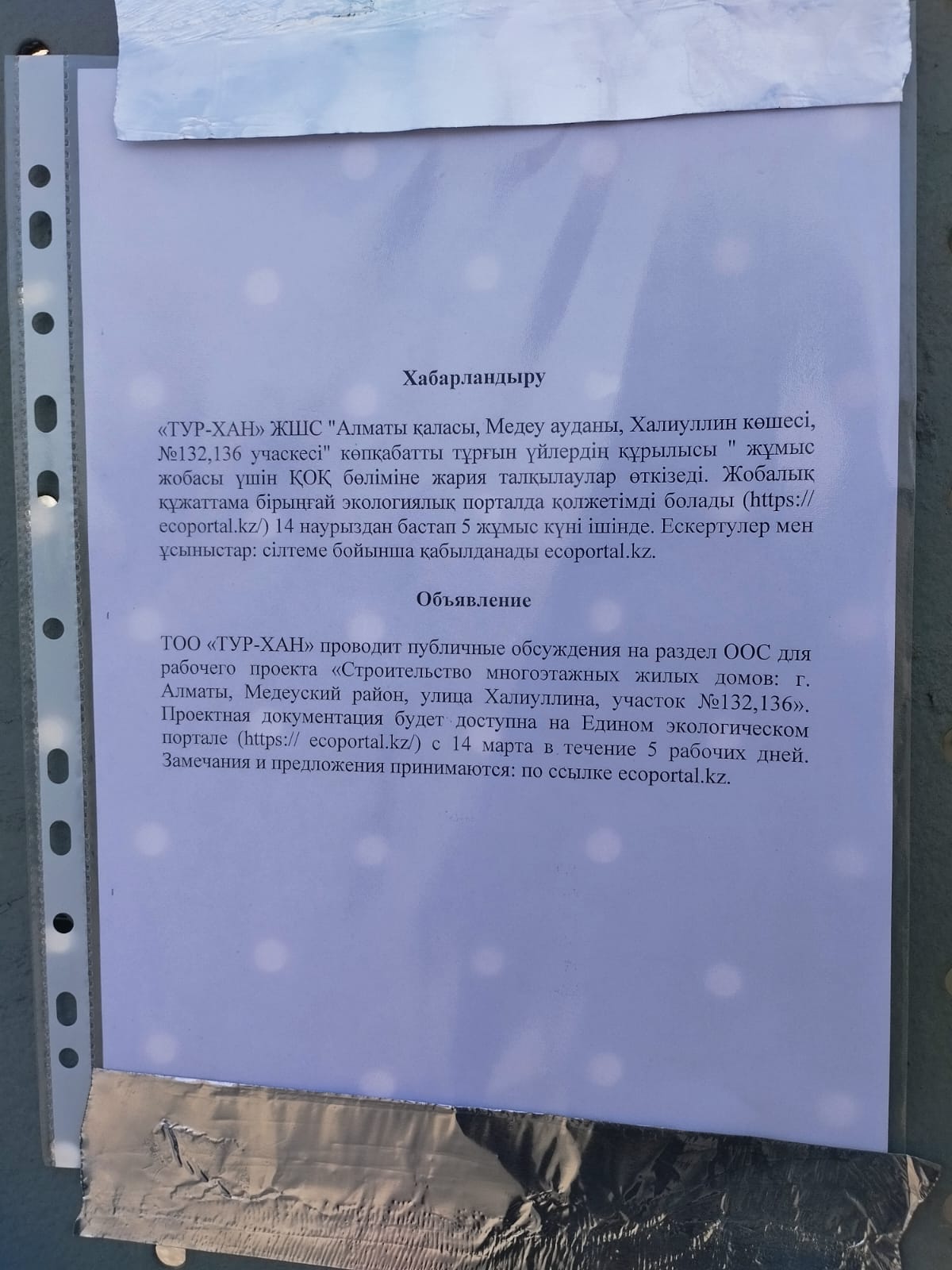 Хабарландыру

«ТУР-ХАН» ЖШС "Алматы қаласы, Медеу ауданы, Халиуллин көшесі, №132,136 учаскесі" көпқабатты тұрғын үйлердің құрылысы " жұмыс жобасы үшін ҚОҚ бөліміне жария талқылаулар өткізеді. Жобалық құжаттама бірыңғай экологиялық порталда қолжетімді болады (https:// ecoportal.kz/) 14 наурыздан бастап 5 жұмыс күні ішінде. Ескертулер мен ұсыныстар: сілтеме бойынша қабылданады ecoportal.kz.

Объявление

ТОО «ТУР-ХАН» проводит публичные обсуждения на раздел ООС для рабочего проекта «Строительство многоэтажных жилых домов: г. Алматы, Медеуский район, улица Халиуллина, участок №132,136». Проектная документация будет доступна на Едином экологическом портале (https:// ecoportal.kz/) с 14 марта в течение 5 рабочих дней. Замечания и предложения принимаются: по ссылке ecoportal.kz.